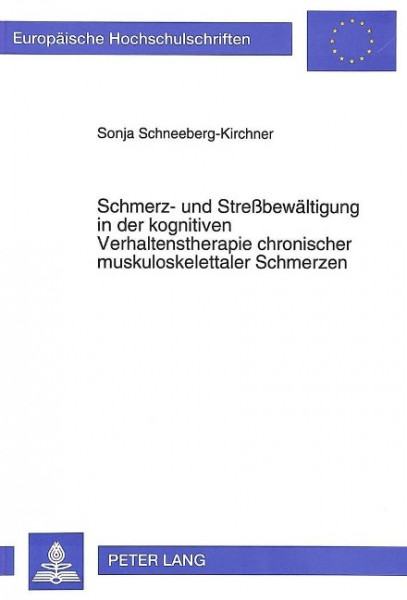 Europäische Hochschulschriften

Sonja Schneeberg-Kirchner

Schmerz- und Streßbewältigung in der kognitiven Verhaltenstherapie chronischer muskuloskelettaler Schmerzen

PETER LANG